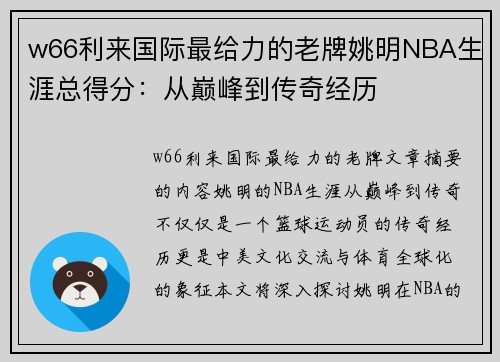 w66利来国际最给力的老牌姚明NBA生涯总得分：从巅峰到传奇经历

w66利来国际最给力的老牌文章摘要的内容姚明的NBA生涯从巅峰到传奇不仅仅是一个篮球运动员的传奇经历更是中美文化交流与体育全球化的象征本文将深入探讨姚明在NBA的